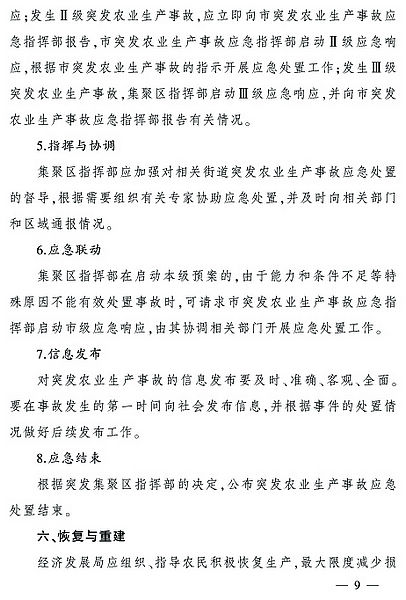 应;发生Ⅱ级突发农业生产事故,应立即向市突发农业生产事故应急指挥部报告,市突发农业生产事故应急指挥部启动Ⅱ级应急响应,根据市突发农业生产事故的指示开展应急处置工作;发生Ⅲ级突发农业生产事故,集聚区指挥部启动Ⅲ级应急响应,并向市突发农业生产事故应急指挥部报告有关情况。

5.指挥与协调

集聚区指挥部应加强对相关街道突发农业生产事故应急处置的督导,根据需要组织有关专家协助应急处置,并及时向相关部门和区域通报情况。

6.应急联动

集聚区指挥部在启动本级预案的,由于能力和条件不足等特殊原因不能有效处置事故时,可请求市突发农业生产事故应急指挥部启动市级应急响应,由其协调相关部门开展应急处置工作。

7.信息发布

对突发农业生产事故的信息发布要及时、准确、客观、全面。要在事故发生的第一时间向社会发布信息,并根据事件的处置情况做好后续发布工作。

8.应急结束

根据突发集聚区指挥部的决定,公布突发农业生产事故应急处置结束。

六、恢复与重建

经济发展局应组织、指导农民积极恢复生产,最大限度减少损

— 9 —